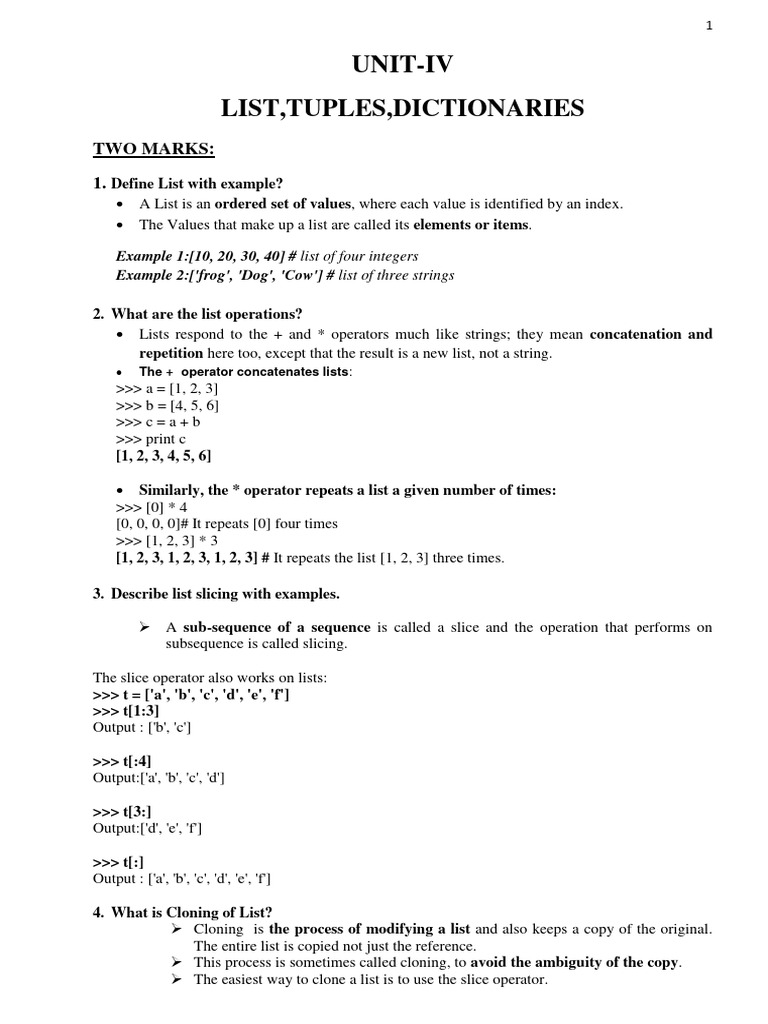 1

UNIT-IV

LIST,TUPLES,DICTIONARIES

TWO MARKS:

1. Define List with example?

• A List is an ordered set of values, where each value is identified by an index.
• The Values that make up a list are called its elements or items.

Example 1:[10, 20, 30, 40] # list of four integers
Example 2:['frog', 'Dog', 'Cow'] # list of three strings

2. What are the list operations?

• Lists respond to the + and * operators much like strings; they mean concatenation and repetition here too, except that the result is a new list, not a string.
• The + operator concatenates lists:
>>> a = [1, 2, 3]
>>> b = [4, 5, 6]
>>> c = a + b
>>> print c
[1, 2, 3, 4, 5, 6]

• Similarly, the * operator repeats a list a given number of times:
>>> [0] * 4
[0, 0, 0, 0]# It repeats [0] four times
>>> [1, 2, 3] * 3
[1, 2, 3, 1, 2, 3, 1, 2, 3] # It repeats the list [1, 2, 3] three times.

3. Describe list slicing with examples.

➢ A sub-sequence of a sequence is called a slice and the operation that performs on subsequence is called slicing.

The slice operator also works on lists:
>>> t = ['a', 'b', 'c', 'd', 'e', 'f']
>>> t[1:3]
Output : ['b', 'c']

>>> t[:4]
Output:['a', 'b', 'c', 'd']

>>> t[3:]
Output:['d', 'e', 'f']

>>> t[:]
Output : ['a', 'b', 'c', 'd', 'e', 'f']

4. What is Cloning of List?

➢ Cloning is the process of modifying a list and also keeps a copy of the original. The entire list is copied not just the reference.
➢ This process is sometimes called cloning, to avoid the ambiguity of the copy.
➢ The easiest way to clone a list is to use the slice operator.